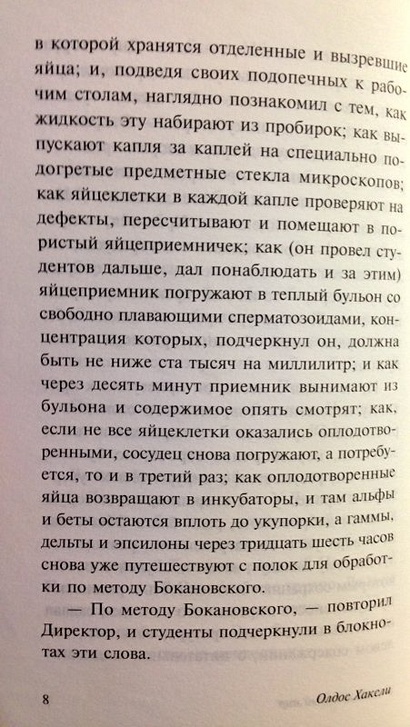 в которой хранятся отделенные и вызревшие яйца; и, подведя своих подопечных к рабочим столам, наглядно познакомил с тем, как жидкость эту набирают из пробирок; как выпускают капля за каплей на специально подогретые предметные стекла микроскопов; как яйцеклетки в каждой капле проверяют на дефекты, пересчитывают и помещают в пористый яйцеприемничек; как (он провел студентов дальше, дал понаблюдать и за этим) яйцеприемник погружают в теплый бульон со свободно плавающими сперматозоидами, концентрация которых, подчеркнул он, должна быть не ниже ста тысяч на миллилитр; и как через десять минут приемник вынимают из бульона и содержимое опять смотрят; как, если не все яйцеклетки оказались оплодотворенными, сосудец снова погружают, а потребуется, то и в третий раз; как оплодотворенные яйца возвращают в инкубаторы, и там альфы и беты остаются вплоть до укупорки, а гаммы, дельты и эпсилоны через тридцать шесть часов снова уже путешествуют с полок для обработки по методу Бокановского.

— По методу Бокановского, — повторил Директор, и студенты подчеркнули в блокнотах эти слова.

8 Олдос Хаксли